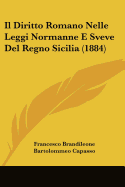 Il Diritto Romano Nelle Leggi Normanne E Sveve Del Regno Sicilia (1884)

Francesco Brandileone
Bartolommeo Capasso